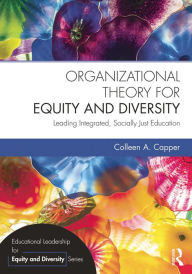 ORGANIZATIONAL THEORY FOR EQUITY AND DIVERSITY

Leading Integrated, Socially Just Education

Colleen A. Capper

Educational Leadership for Equity and Diversity Series

R